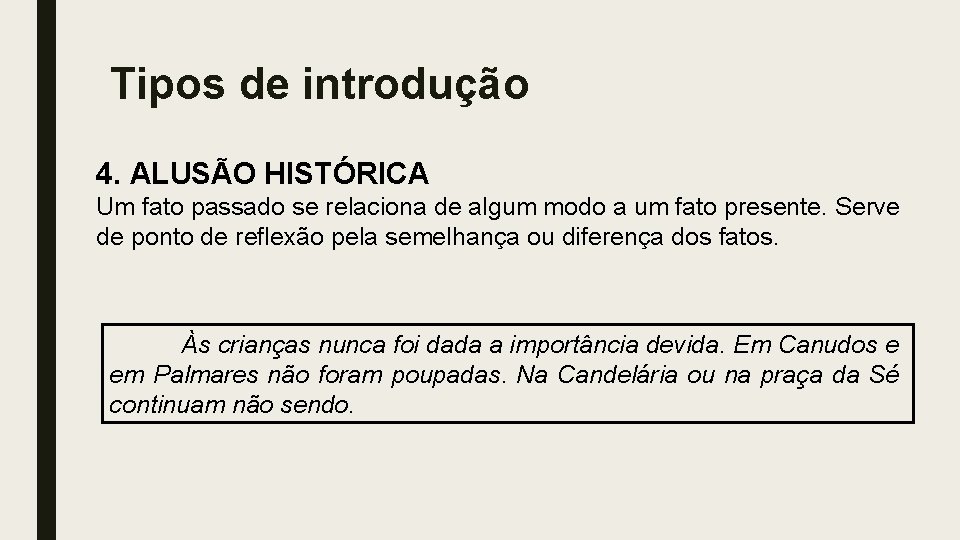 Tipos de introdução

4. ALUSÃO HISTÓRICA
Um fato passado se relaciona de algum modo a um fato presente. Serve de ponto de reflexão pela semelhança ou diferença dos fatos.

Às crianças nunca foi dada a importância devida. Em Canudos e em Palmares não foram poupadas. Na Candelária ou na praça da Sé continuam não sendo.